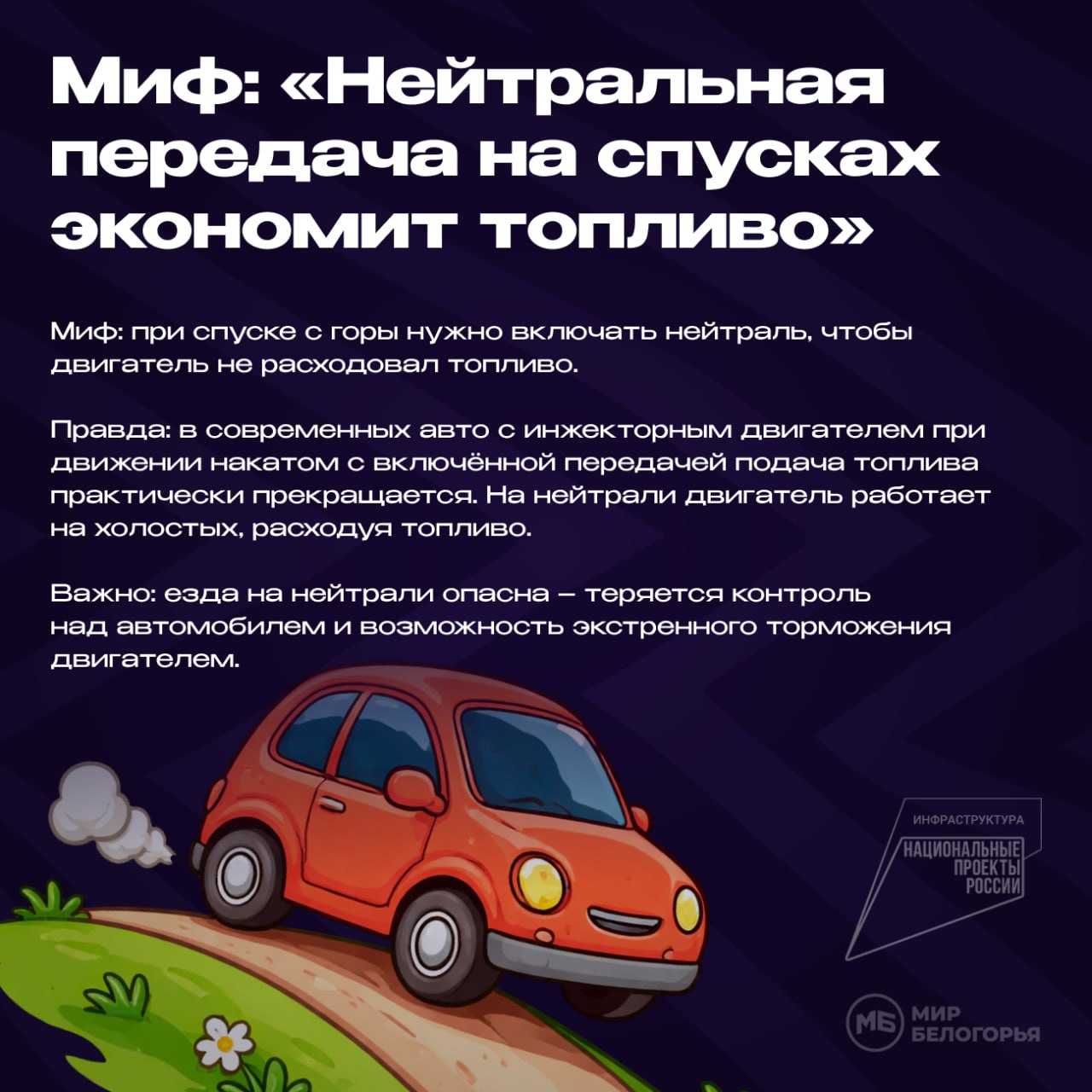 Миф: «Нейтральная передача на спусках экономит топливо»

Миф: при спуске с горы нужно включать нейтраль, чтобы двигатель не расходовал топливо.

Правда: в современных авто с инжекторным двигателем при движении накатом с включённой передачей подача топлива практически прекращается. На нейтрали двигатель работает на холостых, расходуя топливо.

Важно: езда на нейтрали опасна – теряется контроль над автомобилем и возможность экстренного торможения двигателем.

ИНФРАСТРУКТУРА
НАЦИОНАЛЬНЫЕ ПРОЕКТЫ РОССИИ

МБ МИР БЕЛОГОРЬЯ